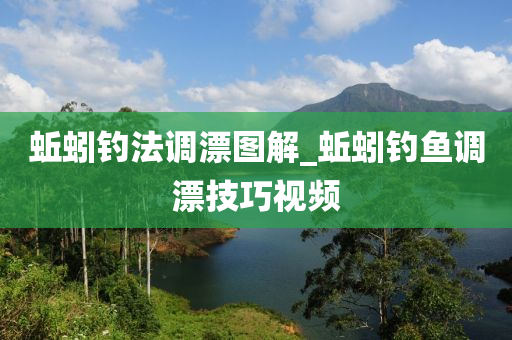 蚯蚓钓法调漂图解_蚯蚓钓鱼调漂技巧视频